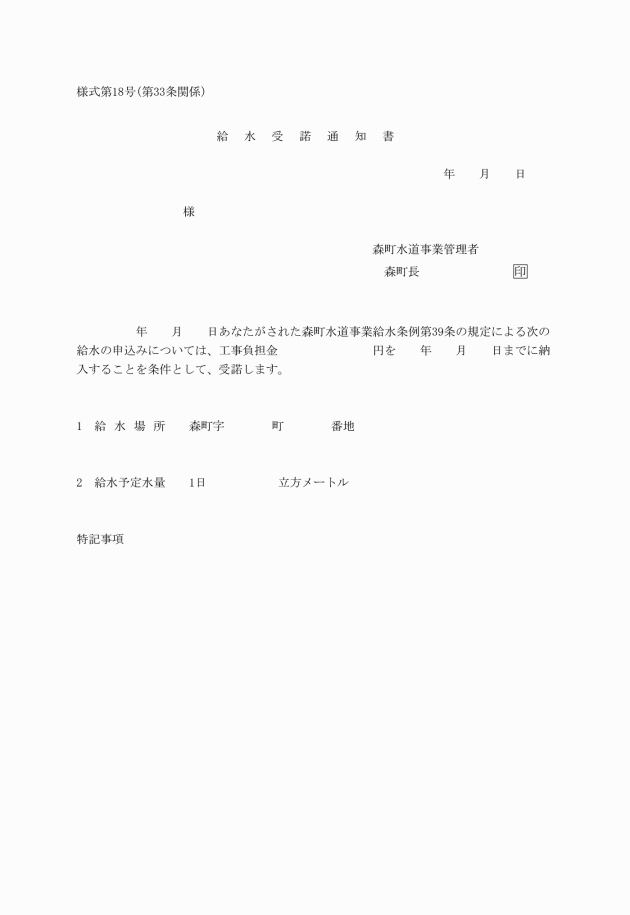 様式第18号(第33条関係)

給 水 受 諾 通 知 書

年 月 日

様

森町水道事業管理者
森町長 印

年 月 日あなたがされた森町水道事業給水条例第39条の規定による次の給水の申込みについては、工事負担金 円を 年 月 日までに納入することを条件として、受諾します。

1 給 水 場 所 森町字 町 番地

2 給水予定水量 1日 立方メートル

特記事項